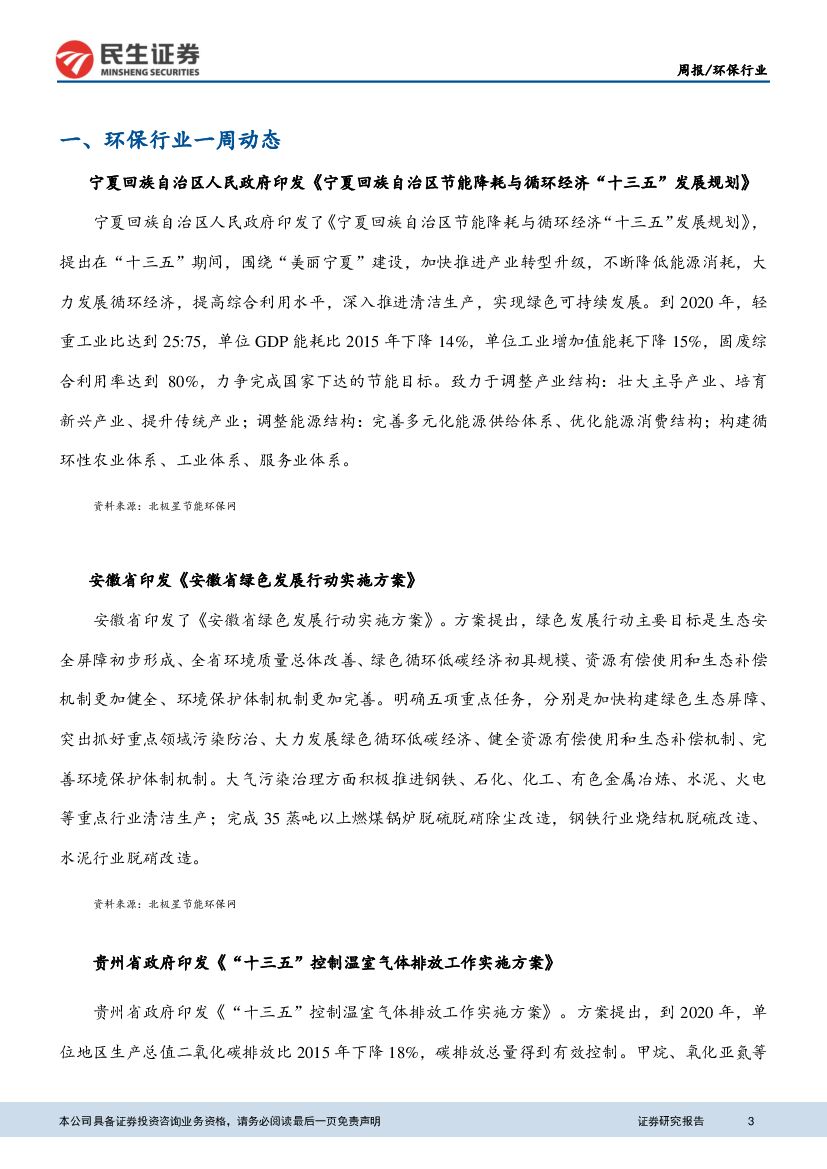 民生证券
MINSHENG SECURITIES

周报/环保行业

一、环保行业一周动态

宁夏回族自治区人民政府印发《宁夏回族自治区节能降耗与循环经济“十三五”发展规划》

宁夏回族自治区人民政府印发了《宁夏回族自治区节能降耗与循环经济“十三五”发展规划》，提出在“十三五”期间，围绕“美丽宁夏”建设，加快推进产业转型升级，不断降低能源消耗，大力发展循环经济，提高综合利用水平，深入推进清洁生产，实现绿色可持续发展。到 2020 年，轻重工业比达到 25:75，单位 GDP 能耗比 2015 年下降 14%，单位工业增加值能耗下降 15%，固废综合利用率达到 80%，力争完成国家下达的节能目标。致力于调整产业结构：壮大主导产业、培育新兴产业、提升传统产业；调整能源结构：完善多元化能源供给体系、优化能源消费结构；构建循环性农业体系、工业体系、服务业体系。

资料来源：北极星节能环保网

安徽省印发《安徽省绿色发展行动实施方案》

安徽省印发了《安徽省绿色发展行动实施方案》。方案提出，绿色发展行动主要目标是生态安全屏障初步形成、全省环境质量总体改善、绿色循环低碳经济初具规模、资源有偿使用和生态补偿机制更加健全、环境保护体制机制更加完善。明确五项重点任务，分别是加快构建绿色生态屏障、突出抓好重点领域污染防治、大力发展绿色循环低碳经济、健全资源有偿使用和生态补偿机制、完善环境保护体制机制。大气污染治理方面积极推进钢铁、石化、化工、有色金属冶炼、水泥、火电等重点行业清洁生产；完成 35 蒸吨以上燃煤锅炉脱硫脱硝除尘改造，钢铁行业烧结机脱硫改造、水泥行业脱硝改造。

资料来源：北极星节能环保网

贵州省政府印发《“十三五”控制温室气体排放工作实施方案》

贵州省政府印发《“十三五”控制温室气体排放工作实施方案》。方案提出，到 2020 年，单位地区生产总值二氧化碳排放比 2015 年下降 18%，碳排放总量得到有效控制。甲烷、氧化亚氮等

本公司具备证券投资咨询业务资格，请务必阅读最后一页免责声明

证券研究报告 3